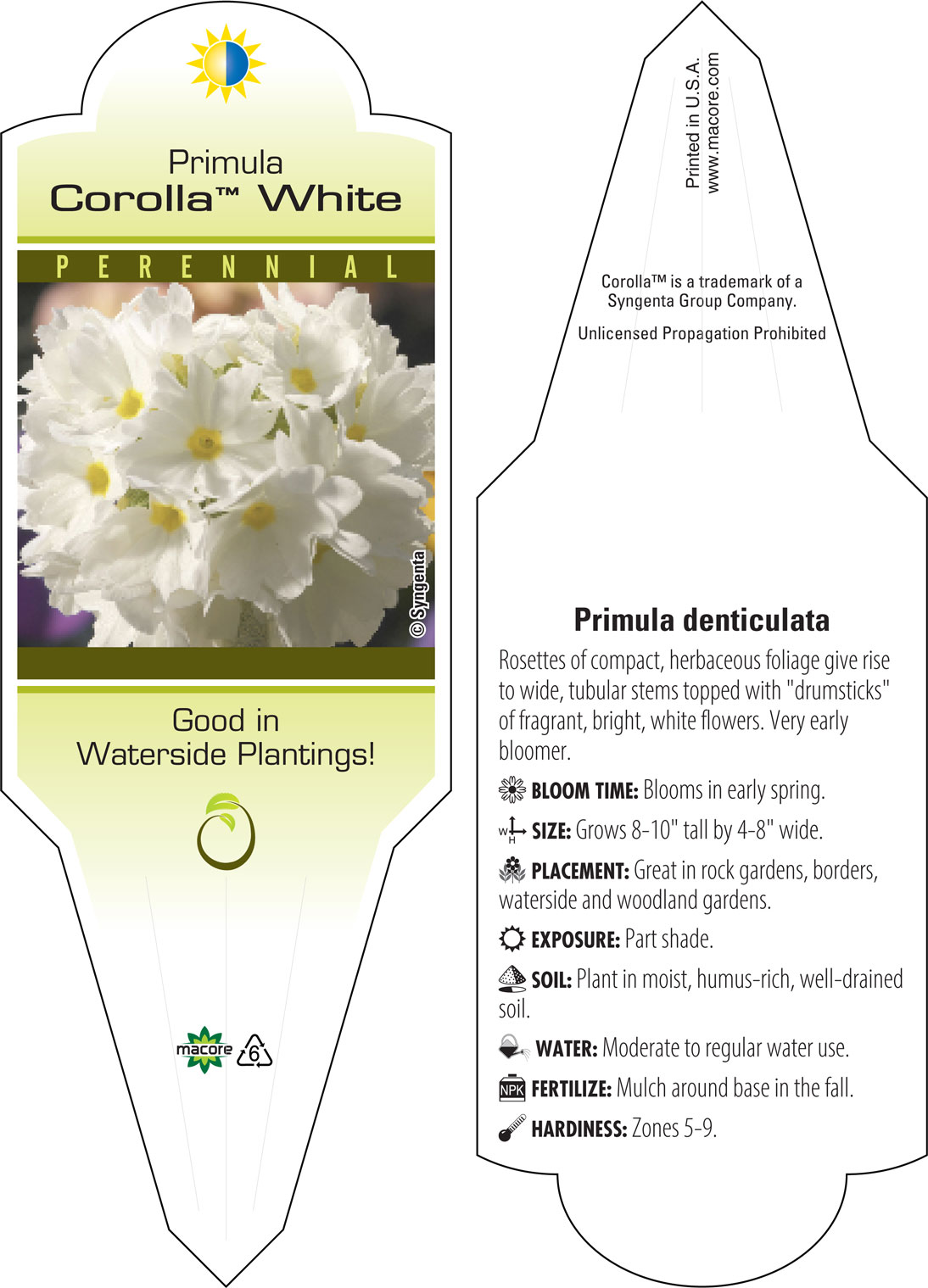 Primula
Corolla™ White

PERENNIAL

© Syngenta

Good in Waterside Plantings!

macore 6

Printed in U.S.A.
www.macore.com

Corolla™ is a trademark of a Syngenta Group Company.

Unlicensed Propagation Prohibited

Primula denticulata

Rosettes of compact, herbaceous foliage give rise to wide, tubular stems topped with "drumsticks" of fragrant, bright, white flowers. Very early bloomer.

BLOOM TIME: Blooms in early spring.

W H SIZE: Grows 8-10" tall by 4-8" wide.

PLACEMENT: Great in rock gardens, borders, waterside and woodland gardens.

EXPOSURE: Part shade.

SOIL: Plant in moist, humus-rich, well-drained soil.

WATER: Moderate to regular water use.

NPK FERTILIZE: Mulch around base in the fall.

HARDINESS: Zones 5-9.